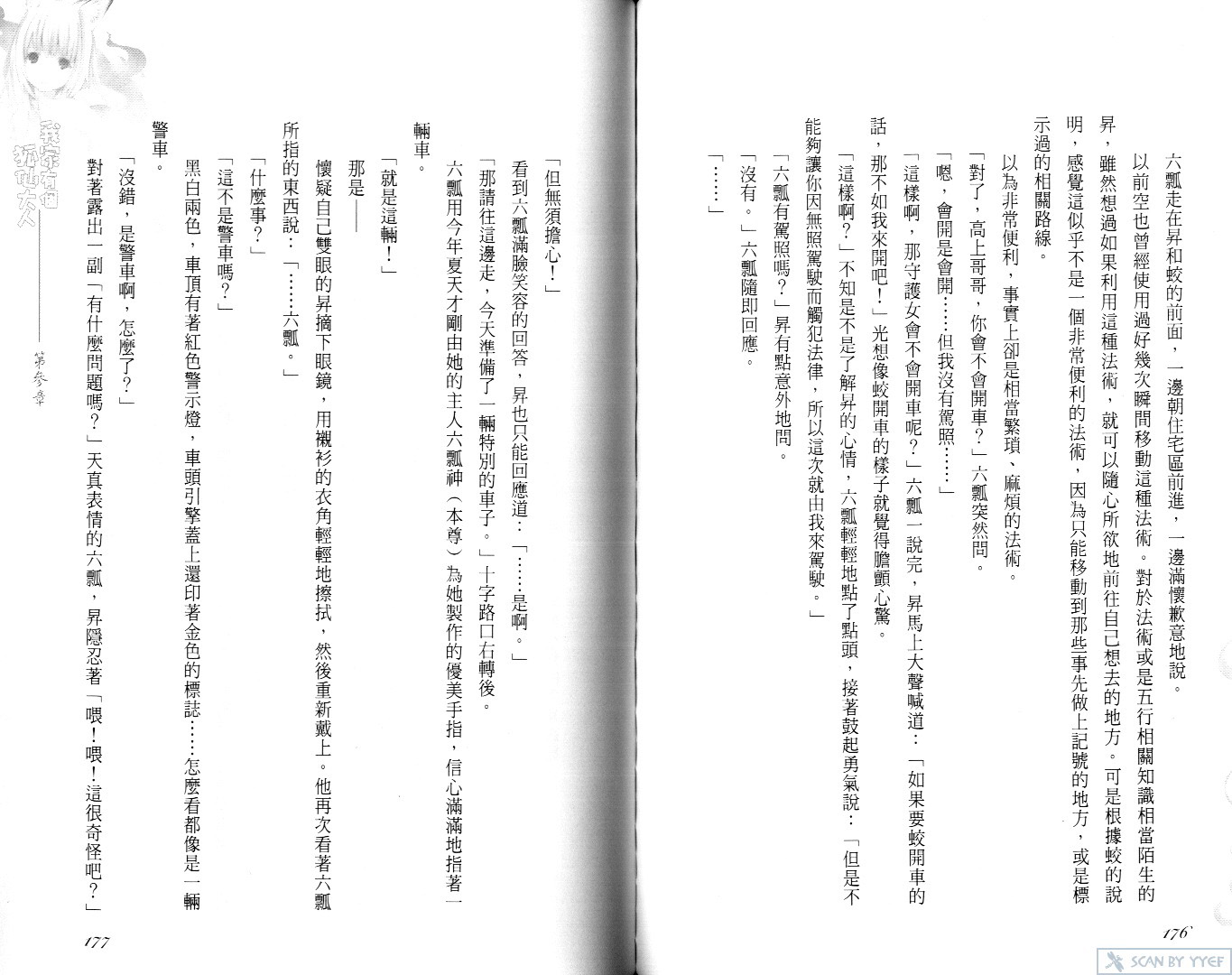 六瓢走在昇和蛟的前面，一邊朝住宅區前進，一邊滿懷歉意地說。

以前空也曾經使用過好幾次瞬間移動這種法術。對於法術或是五行相關知識相當陌生的昇，雖然想過如果利用這種法術，就可以隨心所欲地前往自己想去的地方。可是根據蛟的說明，感覺這似乎不是一個非常便利的法術，因為只能移動到那些事先做上記號的地方，或是標示過的相關路線。

以為非常便利，事實上卻是相當繁瑣、麻煩的法術。

「對了，高上哥哥，你會不會開車？」六瓢突然問。

「嗯，會開是會開……但我沒有駕照……」

「這樣啊，那守護女會不會開車呢？」六瓢一說完，昇馬上大聲喊道：「如果要蛟開車的話，那不如我來開吧！」光想像蛟開車的樣子就覺得膽顫心驚。

「這樣啊？」不知是不是了解昇的心情，六瓢輕輕地點了點頭，接著鼓起勇氣說：「但是不能夠讓你因無照駕駛而觸犯法律，所以這次就由我來駕駛。」

「六瓢有駕照嗎？」昇有點意外地問。

「沒有。」六瓢隨即回應。

「……」

176

「但無須擔心！」

看到六瓢滿臉笑容的回答，昇也只能回應道：「……是啊。」

「那請往這邊走，今天準備了一輛特別的車子。」十字路口右轉後。

六瓢用今年夏天才剛由她的主人六瓢神（本尊）為她製作的優美手指，信心滿滿地指著一輛車。

「就是這輛！」

那是——

懷疑自己雙眼的昇摘下眼鏡，用襯衫的衣角輕輕地擦拭，然後重新戴上。他再次看著六瓢所指的東西說：「……六瓢。」

「什麼事？」

「這不是警車嗎？」

黑白兩色，車頂有著紅色警示燈，車頭引擎蓋上還印著金色的標誌……怎麼看都像是一輛警車。

「沒錯，是警車啊，怎麼了？」

對著露出一副「有什麼問題嗎？」天真表情的六瓢，昇隱忍著「喂！喂！這很奇怪吧？」

我家有個狐仙大人
第參章

177

SCAN BY YYEF